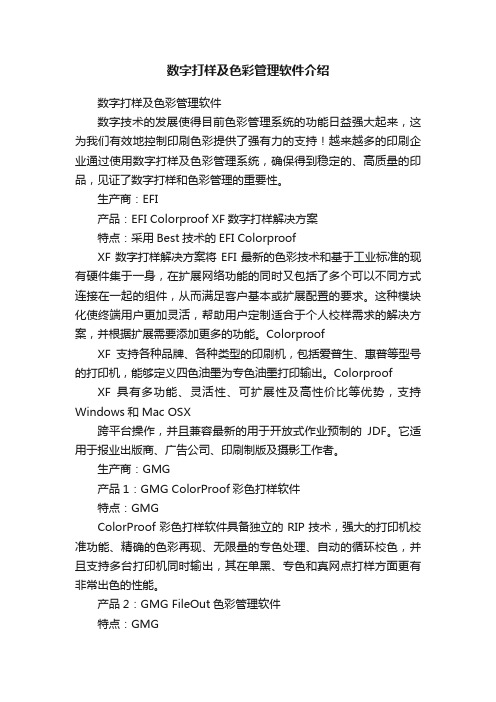 数字打样及色彩管理软件介绍

数字打样及色彩管理软件

数字技术的发展使得目前色彩管理系统的功能日益强大起来，这为我们有效地控制印刷色彩提供了强有力的支持！越来越多的印刷企业通过使用数字打样及色彩管理系统，确保得到稳定的、高质量的印品，见证了数字打样和色彩管理的重要性。

生产商：EFI

产品：EFI Colorproof XF 数字打样解决方案

特点：采用 Best 技术的 EFI Colorproof

XF 数字打样解决方案将 EFI 最新的色彩技术和基于工业标准的现有硬件集于一身，在扩展网络功能的同时又包括了多个可以不同方式连接在一起的组件，从而满足客户基本或扩展配置的要求。这种模块化使终端用户更加灵活，帮助用户定制适合于个人校样需求的解决方案，并根据扩展需要添加更多的功能。Colorproof

XF 支持各种品牌、各种类型的印刷机，包括爱普生、惠普等型号的打印机，能够定义四色油墨为专色油墨打印输出。Colorproof

XF 具有多功能、灵活性、可扩展性及高性价比等优势，支持 Windows 和 Mac OSX

跨平台操作，并且兼容最新的用于开放式作业预制的 JDF。它适用于报业出版商、广告公司、印刷制版及摄影工作者。

生产商：GMG

产品 1：GMG ColorProof 彩色打样软件

特点：GMG

ColorProof 彩色打样软件具备独立的 RIP 技术，强大的打印机校准功能、精确的色彩再现、无限量的专色处理、自动的循环校色，并且支持多台打印机同时输出，其在单黑、专色和真网点打样方面更有非常出色的性能。

产品 2：GMG FileOut 色彩管理软件

特点：GMG